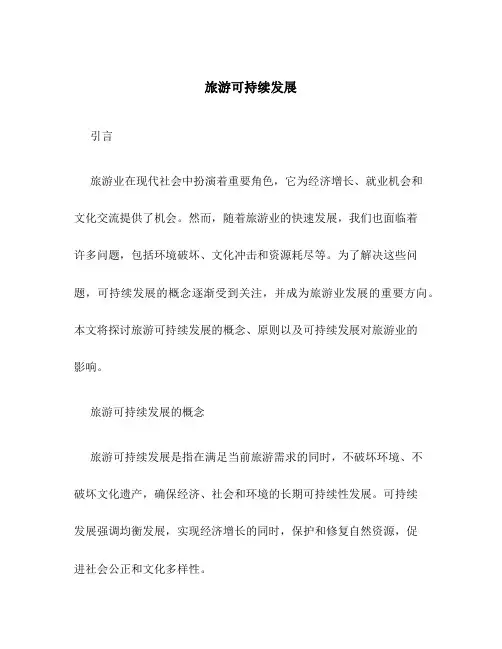 旅游可持续发展

引言

旅游业在现代社会中扮演着重要角色，它为经济增长、就业机会和文化交流提供了机会。然而，随着旅游业的快速发展，我们也面临着许多问题，包括环境破坏、文化冲击和资源耗尽等。为了解决这些问题，可持续发展的概念逐渐受到关注，并成为旅游业发展的重要方向。本文将探讨旅游可持续发展的概念、原则以及可持续发展对旅游业的影响。

旅游可持续发展的概念

旅游可持续发展是指在满足当前旅游需求的同时，不破坏环境、不破坏文化遗产，确保经济、社会和环境的长期可持续性发展。可持续发展强调均衡发展，实现经济增长的同时，保护和修复自然资源，促进社会公正和文化多样性。